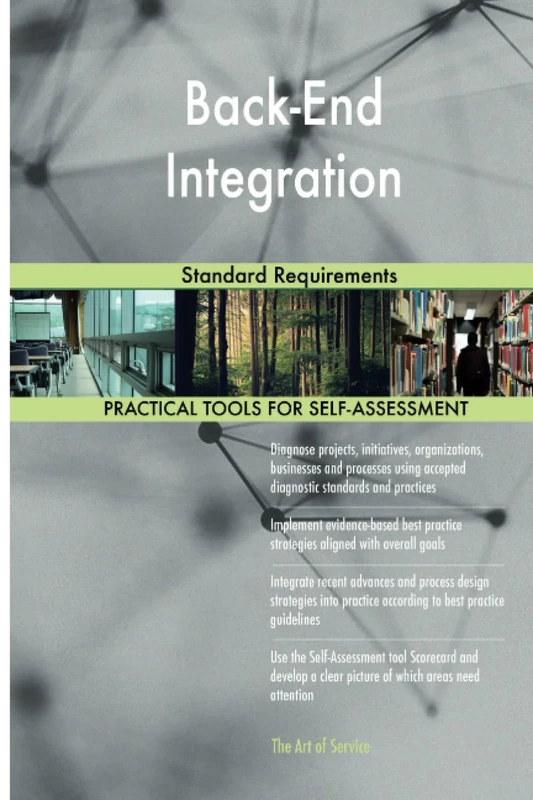 Back-End Integration

Standard Requirements

PRACTICAL TOOLS FOR SELF-ASSESSMENT

Diagnose projects, initiatives, organizations, businesses and processes using accepted diagnostic standards and practices

Implement evidence-based best practice strategies aligned with overall goals

Integrate recent advances and process design strategies into practice according to best practice guidelines

Use the Self-Assessment tool Scorecard and develop a clear picture of which areas need attention

The Art of Service